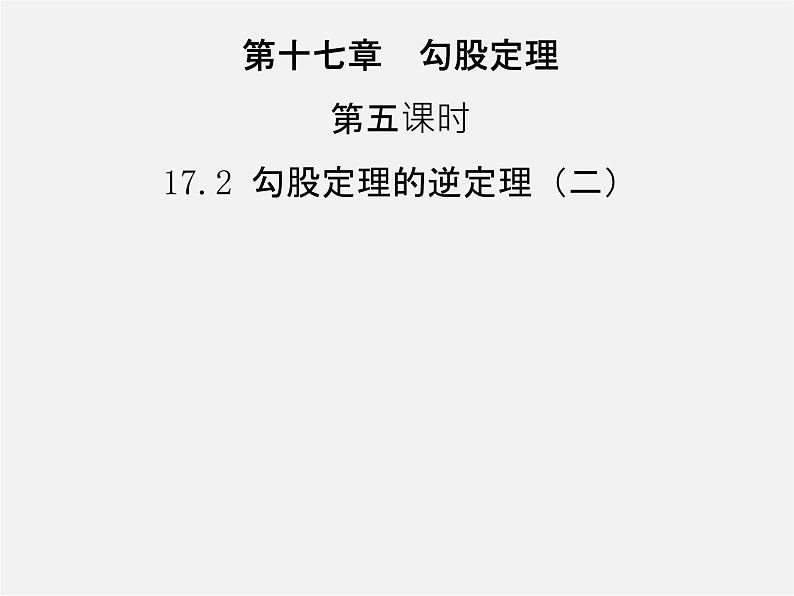 第十七章　勾股定理

第五课时

17.2 勾股定理的逆定理（二）